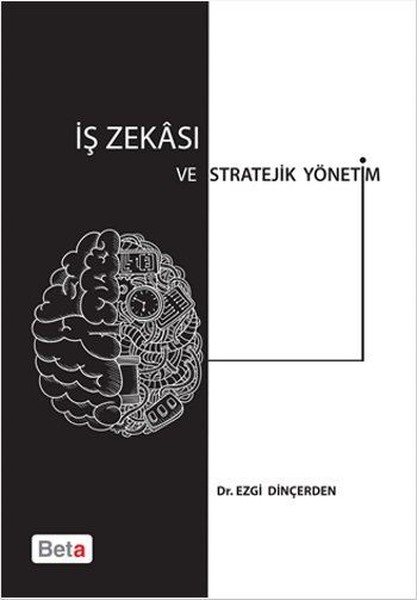 İŞ ZEKÂSI

VE STRATEJİK YÖNETİM

Dr. EZGİ DİNÇERDEN

Beta